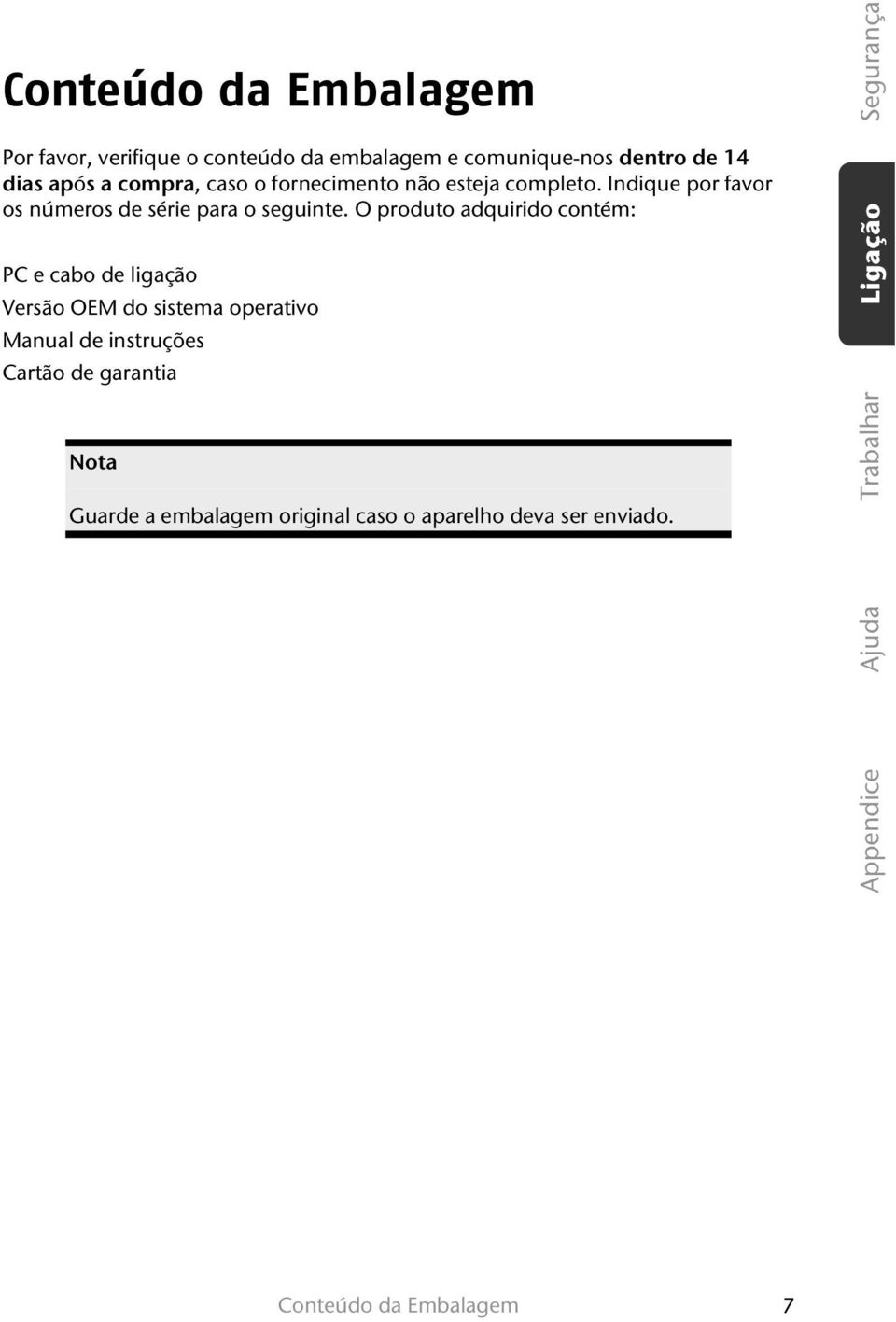 Conteúdo da Embalagem

Por favor, verifique o conteúdo da embalagem e comunique-nos dentro de 14 dias após a compra, caso o fornecimento não esteja completo. Indique por favor os números de série para o seguinte. O produto adquirido contém:

PC e cabo de ligação
Versão OEM do sistema operativo
Manual de instruções
Cartão de garantia

Nota

Guarde a embalagem original caso o aparelho deva ser enviado.

Segurança
Ligação
Trabalhar
Ajuda
Appendice

Conteúdo da Embalagem 7